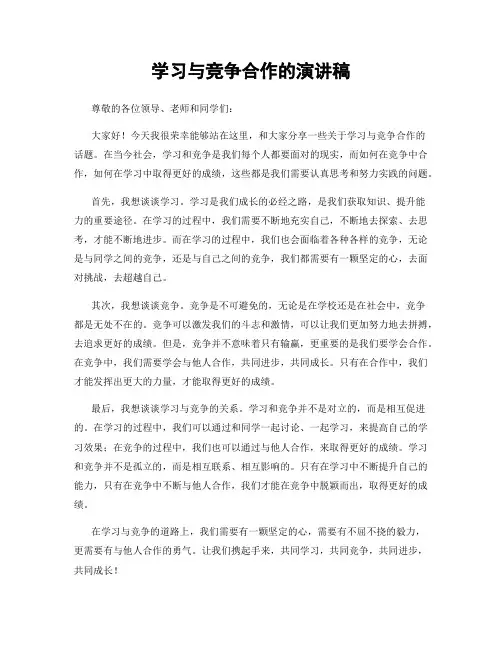 学习与竞争合作的演讲稿

尊敬的各位领导、老师和同学们：

大家好！今天我很荣幸能够站在这里，和大家分享一些关于学习与竞争合作的话题。在当今社会，学习和竞争是我们每个人都要面对的现实，而如何在竞争中合作，如何在学习中取得更好的成绩，这些都是我们需要认真思考和努力实践的问题。

首先，我想谈谈学习。学习是我们成长的必经之路，是我们获取知识、提升能力的重要途径。在学习的过程中，我们需要不断地充实自己，不断地去探索、去思考，才能不断地进步。而在学习的过程中，我们也会面临着各种各样的竞争，无论是与同学之间的竞争，还是与自己之间的竞争，我们都需要有一颗坚定的心，去面对挑战，去超越自己。

其次，我想谈谈竞争。竞争是不可避免的，无论是在学校还是在社会中，竞争都是无处不在的。竞争可以激发我们的斗志和激情，可以让我们更加努力地去拼搏，去追求更好的成绩。但是，竞争并不意味着只有输赢，更重要的是我们要学会合作。在竞争中，我们需要学会与他人合作，共同进步，共同成长。只有在合作中，我们才能发挥出更大的力量，才能取得更好的成绩。

最后，我想谈谈学习与竞争的关系。学习和竞争并不是对立的，而是相互促进的。在学习的过程中，我们可以通过和同学一起讨论、一起学习，来提高自己的学习效果；在竞争的过程中，我们也可以通过与他人合作，来取得更好的成绩。学习和竞争并不是孤立的，而是相互联系、相互影响的。只有在学习中不断提升自己的能力，只有在竞争中不断与他人合作，我们才能在竞争中脱颖而出，取得更好的成绩。

在学习与竞争的道路上，我们需要有一颗坚定的心，需要有不屈不挠的毅力，更需要有与他人合作的勇气。让我们携起手来，共同学习，共同竞争，共同进步，共同成长！